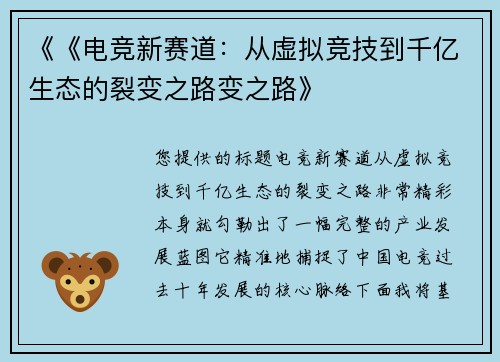 《《电竞新赛道：从虚拟竞技到千亿生态的裂变之路变之路》

您提供的标题电竞新赛道从虚拟竞技到千亿生态的裂变之路非常精彩本身就勾勒出了一幅完整的产业发展蓝图它精准地捕捉了中国电竞过去十年发展的核心脉络下面我将基